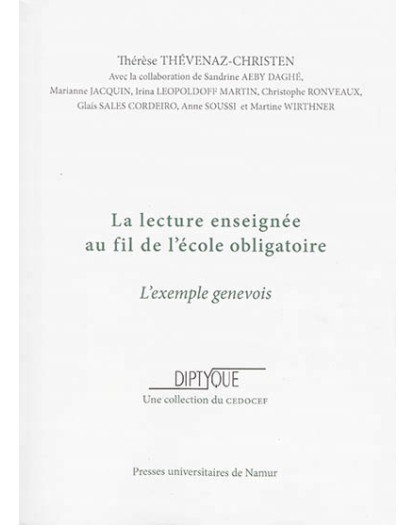 Thérèse THÉVENAZ-CHRISTEN
Avec la collaboration de Sandrine AEBY DAGHÉ, Marianne JACQUIN, Irina LEOPOLDOFF MARTIN, Christophe RONVEAUX, Glaís SALES CORDEIRO, Anne SOUSSI et Martine WIRTHNER

La lecture enseignée au fil de l'école obligatoire

L'exemple genevois

DIPTYQUE
Une collection du CEDOCEF

Presses universitaires de Namur